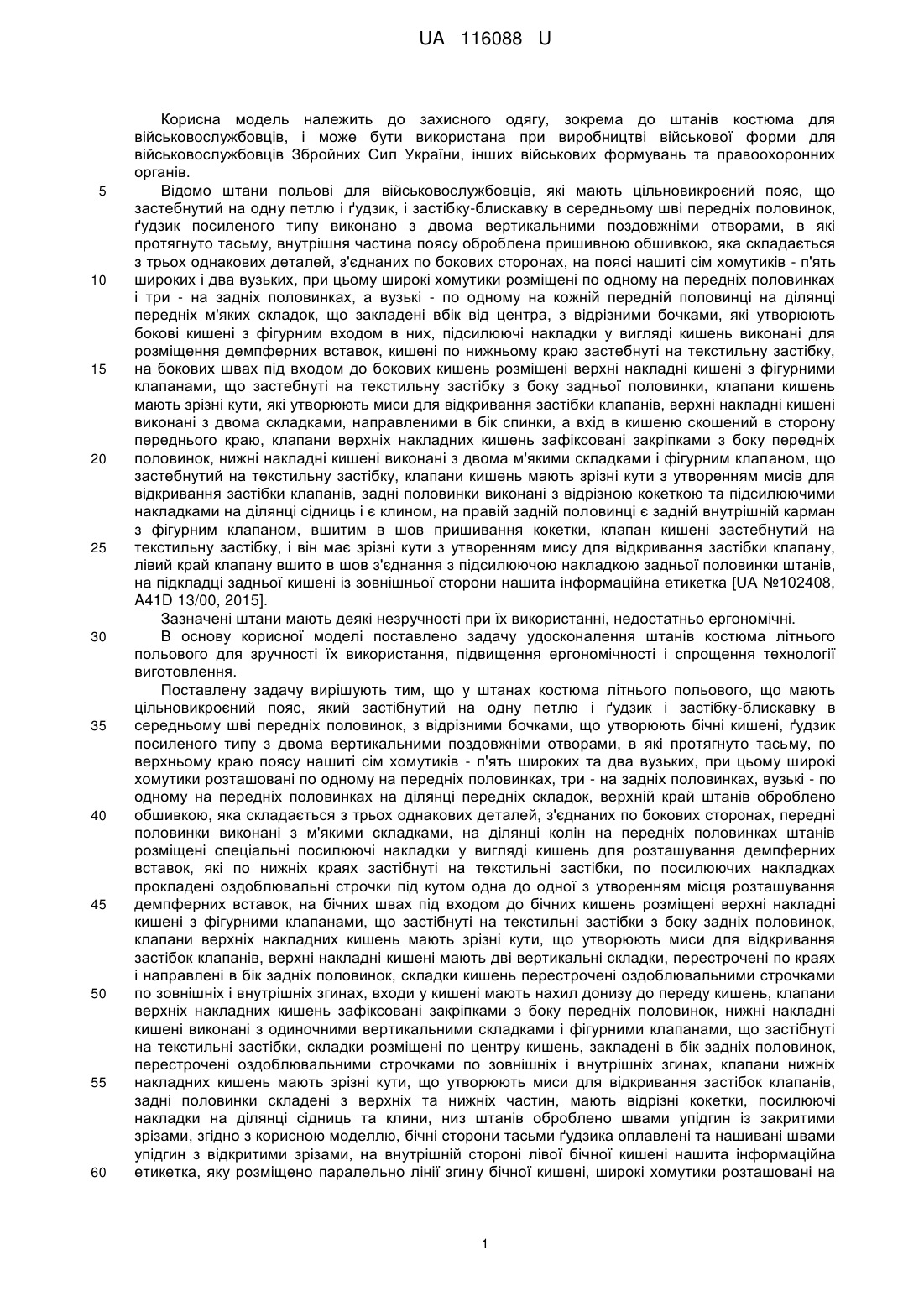 UA 116088 U

Корисна модель належить до захисного одягу, зокрема до штанів костюма для військовослужбовців, і може бути використана при виробництві військової форми для військовослужбовців Збройних Сил України, інших військових формувань та правоохоронних органів.

5 Відомо штани польові для військовослужбовців, які мають цільновикроєний пояс, що застебнутий на одну петлю і ґудзик, і застібку-блискавку в середньому шві передніх половинок, ґудзик посиленого типу виконано з двома вертикальними поздовжніми отворами, в які протягнуто тасьму, внутрішня частина поясу оброблена пришивною обшивкою, яка складається з трьох однакових деталей, з'єднаних по бокових сторонах, на поясі нашиті сім хомутиків - п'ять

10 широких і два вузьких, при цьому широкі хомутики розміщені по одному на передніх половинках і три - на задніх половинках, а вузькі - по одному на кожній передній половинці на ділянці передніх м'яких складок, що закладені вбік від центра, з відрізними бочками, які утворюють бокові кишені з фігурним входом в них, підсилюючі накладки у вигляді кишень виконані для розміщення демпферних вставок, кишені по нижньому краю застебнуті на текстильну застібку,

15 на бокових швах під входом до бокових кишень розміщені верхні накладні кишені з фігурними клапанами, що застебнуті на текстильну застібку з боку задньої половинки, клапани кишень мають зрізні кути, які утворюють миси для відкривання застібки клапанів, верхні накладні кишені виконані з двома складками, направленими в бік спинки, а вхід в кишеню скошений в сторону переднього краю, клапани верхніх накладних кишень зафіксовані закріпками з боку передніх

20 половинок, нижні накладні кишені виконані з двома м'якими складками і фігурним клапаном, що застебнутий на текстильну застібку, клапани кишень мають зрізні кути з утворенням мисів для відкривання застібки клапанів, задні половинки виконані з відрізною кокеткою та підсилюючими накладками на ділянці сідниць і є клином, на правій задній половинці є задній внутрішній карман з фігурним клапаном, вшитим в шов пришивання кокетки, клапан кишені застебнутий на

25 текстильну застібку, і він має зрізні кути з утворенням мису для відкривання застібки клапану, лівий край клапану вшито в шов з'єднання з підсилюючою накладкою задньої половинки штанів, на підкладці задньої кишені із зовнішньої сторони нашита інформаційна етикетка [UA №102408, A41D 13/00, 2015].

Зазначені штани мають деякі незручності при їх використанні, недостатньо ергономічні.

30 В основу корисної моделі поставлено задачу удосконалення штанів костюма літнього польового для зручності їх використання, підвищення ергономічності і спрощення технології виготовлення.

Поставлену задачу вирішують тим, що у штанах костюма літнього польового, що мають цільновикроєний пояс, який застібнутий на одну петлю і ґудзик і застібку-блискавку в

35 середньому шві передніх половинок, з відрізними бочками, що утворюють бічні кишені, ґудзик посиленого типу з двома вертикальними поздовжніми отворами, в які протягнуто тасьму, по верхньому краю поясу нашиті сім хомутиків - п'ять широких та два вузьких, при цьому широкі хомутики розташовані по одному на передніх половинках, три - на задніх половинках, вузькі - по одному на передніх половинках на ділянці передніх складок, верхній край штанів оброблено

40 обшивкою, яка складається з трьох однакових деталей, з'єднаних по бокових сторонах, передні половинки виконані з м'якими складками, на ділянці колін на передніх половинках штанів розміщені спеціальні посилюючі накладки у вигляді кишень для розташування демпферних вставок, які по нижніх краях застібнуті на текстильні застібки, по посилюючих накладках прокладені оздоблювальні строчки під кутом одна до одної з утворенням місця розташування

45 демпферних вставок, на бічних швах під входом до бічних кишень розміщені верхні накладні кишені з фігурними клапанами, що застібнуті на текстильні застібки з боку задніх половинок, клапани верхніх накладних кишень мають зрізні кути, що утворюють миси для відкривання застібок клапанів, верхні накладні кишені мають дві вертикальні складки, перестрочені по краях і направлені в бік задніх половинок, складки кишень перестрочені оздоблювальними строчками

50 по зовнішніх і внутрішніх згинах, входи у кишені мають нахил донизу до переду кишень, клапани верхніх накладних кишень зафіксовані закріпками з боку передніх половинок, нижні накладні кишені виконані з одиночними вертикальними складками і фігурними клапанами, що застібнуті на текстильні застібки, складки розміщені по центру кишень, закладені в бік задніх половинок, перестрочені оздоблювальними строчками по зовнішніх і внутрішніх згинах, клапани нижніх

55 накладних кишень мають зрізні кути, що утворюють миси для відкривання застібок клапанів, задні половинки складені з верхніх та нижніх частин, мають відрізні кокетки, посилюючі накладки на ділянці сідниць та клини, низ штанів оброблено швами упідгин із закритими зрізами, згідно з корисною моделлю, бічні сторони тасьми ґудзика оплавлені та нашивані швами упідгин з відкритими зрізами, на внутрішній стороні лівої бічної кишені нашита інформаційна

60 етикетка, яку розміщено паралельно лінії згину бічної кишені, широкі хомутики розташовані на

1